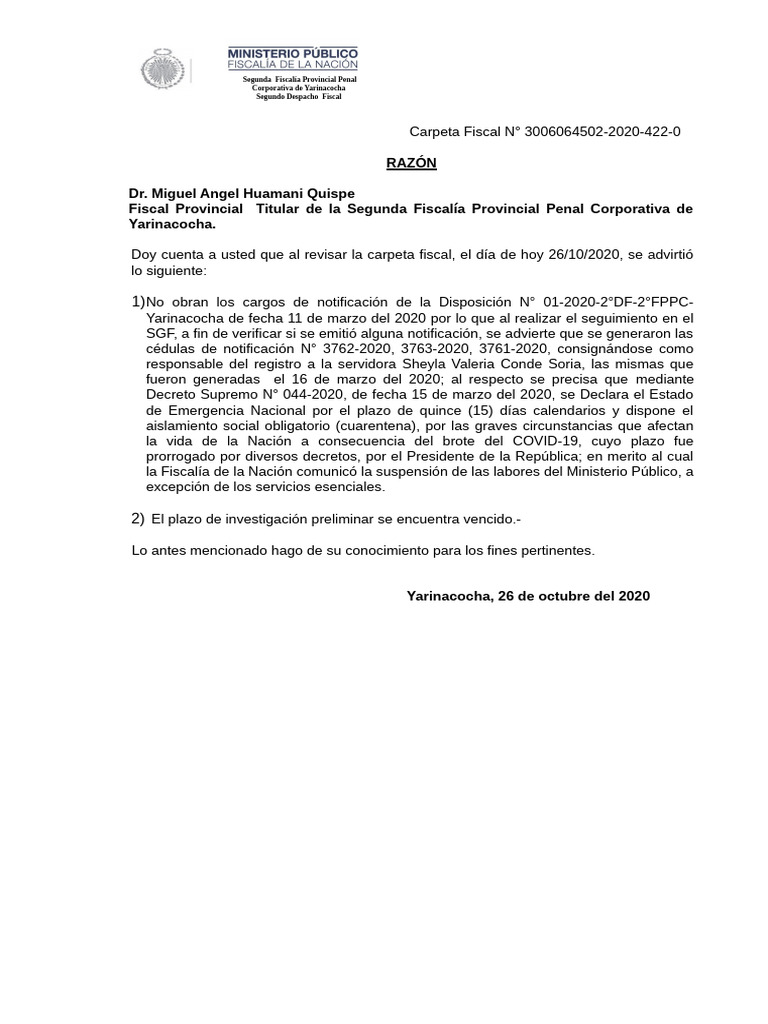 MINISTERIO PÚBLICO
FISCALÍA DE LA NACIÓN
Segunda Fiscalía Provincial Penal
Corporativa de Yarinacocha
Segundo Despacho Fiscal

Carpeta Fiscal N° 3006064502-2020-422-0

RAZÓN

Dr. Miguel Angel Huamani Quispe
Fiscal Provincial Titular de la Segunda Fiscalía Provincial Penal Corporativa de Yarinacocha.

Doy cuenta a usted que al revisar la carpeta fiscal, el día de hoy 26/10/2020, se advirtió lo siguiente:

1)No obran los cargos de notificación de la Disposición N° 01-2020-2°DF-2°FPPC-Yarinacocha de fecha 11 de marzo del 2020 por lo que al realizar el seguimiento en el SGF, a fin de verificar si se emitió alguna notificación, se advierte que se generaron las cédulas de notificación N° 3762-2020, 3763-2020, 3761-2020, consignándose como responsable del registro a la servidora Sheyla Valeria Conde Soria, las mismas que fueron generadas el 16 de marzo del 2020; al respecto se precisa que mediante Decreto Supremo N° 044-2020, de fecha 15 de marzo del 2020, se Declara el Estado de Emergencia Nacional por el plazo de quince (15) días calendarios y dispone el aislamiento social obligatorio (cuarentena), por las graves circunstancias que afectan la vida de la Nación a consecuencia del brote del COVID-19, cuyo plazo fue prorrogado por diversos decretos, por el Presidente de la República; en merito al cual la Fiscalía de la Nación comunicó la suspensión de las labores del Ministerio Público, a excepción de los servicios esenciales.

2) El plazo de investigación preliminar se encuentra vencido.-

Lo antes mencionado hago de su conocimiento para los fines pertinentes.

Yarinacocha, 26 de octubre del 2020